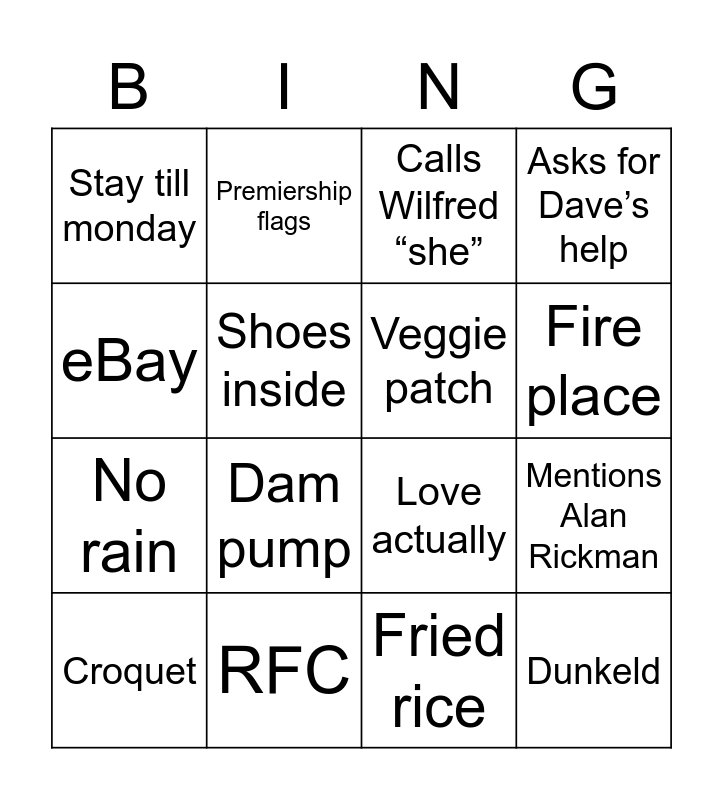 | B | I | N | G |
|---|---|---|---|
| Stay till monday | Premiership flags | Calls Wilfred "she" | Asks for Dave's help |
| eBay | Shoes inside | Veggie patch | Fire place |
| No rain | Dam pump | Love actually | Mentions Alan Rickman |
| Croquet | RFC | Fried rice | Dunkeld |